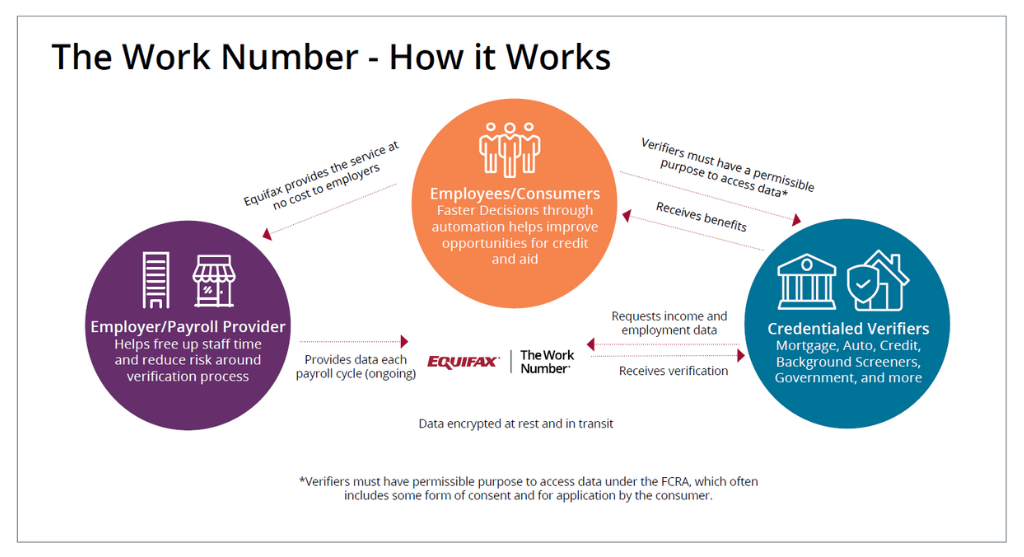 The Work Number - How it Works

Equifax provides the service at no cost to employers

Employees/Consumers
Faster Decisions through automation helps improve opportunities for credit and aid

Verifiers must have a permissible purpose to access data*

Receives benefits

Employer/Payroll Provider
Helps free up staff time and reduce risk around verification process

Provides data each payroll cycle (ongoing)

EQUIFAX | The Work Number

Requests income and employment data

Receives verification

Credentialed Verifiers
Mortgage, Auto, Credit, Background Screeners, Government, and more

Data encrypted at rest and in transit

*Verifiers must have permissible purpose to access data under the FCRA, which often includes some form of consent and for application by the consumer.